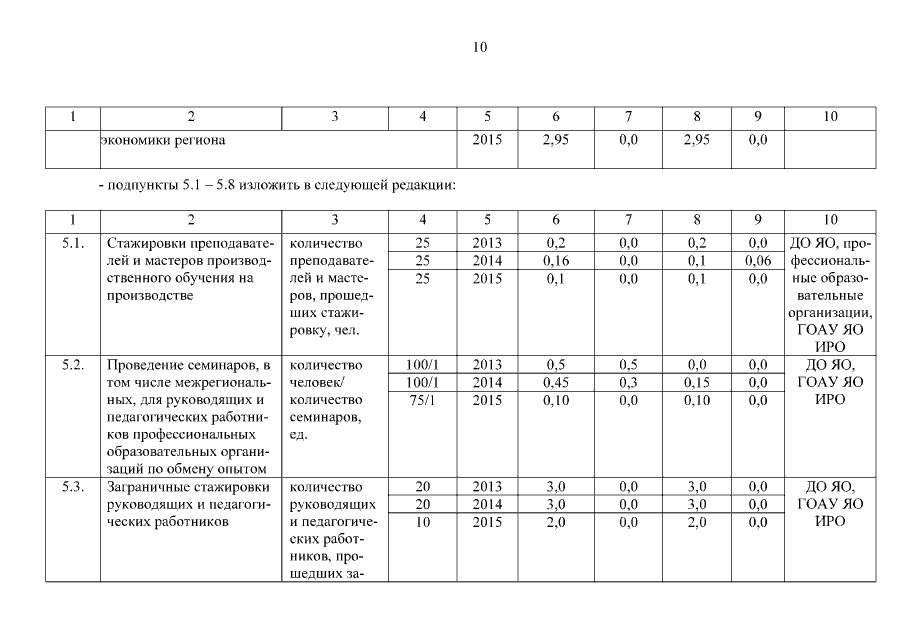 10

| 1 | 2 | 3 | 4 | 5 | 6 | 7 | 8 | 9 | 10 |
|---|---|---|---|---|---|---|---|---|---|
| | экономики региона | | | 2015 | 2,95 | 0,0 | 2,95 | 0,0 | |

- подпункты 5.1 – 5.8 изложить в следующей редакции:

| 1 | 2 | 3 | 4 | 5 | 6 | 7 | 8 | 9 | 10 |
|---|---|---|---|---|---|---|---|---|---|
| 5.1. | Стажировки преподавателей и мастеров производственного обучения на производстве | количество преподавателей и мастеров, прошедших стажировку, чел. | 25 | 2013 | 0,2 | 0,0 | 0,2 | 0,0 | ДО ЯО, профессиональные образовательные организации, ГОАУ ЯО ИРО |
| | | | 25 | 2014 | 0,16 | 0,0 | 0,1 | 0,06 | |
| | | | 25 | 2015 | 0,1 | 0,0 | 0,1 | 0,0 | |
| 5.2. | Проведение семинаров, в том числе межрегиональных, для руководящих и педагогических работников профессиональных образовательных организаций по обмену опытом | количество человек/ количество семинаров, ед. | 100/1 | 2013 | 0,5 | 0,5 | 0,0 | 0,0 | ДО ЯО, ГОАУ ЯО ИРО |
| | | | 100/1 | 2014 | 0,45 | 0,3 | 0,15 | 0,0 | |
| | | | 75/1 | 2015 | 0,10 | 0,0 | 0,10 | 0,0 | |
| 5.3. | Заграничные стажировки руководящих и педагогических работников | количество руководящих и педагогических работников, прошедших за- | 20 | 2013 | 3,0 | 0,0 | 3,0 | 0,0 | ДО ЯО, ГОАУ ЯО ИРО |
| | | | 20 | 2014 | 3,0 | 0,0 | 3,0 | 0,0 | |
| | | | 10 | 2015 | 2,0 | 0,0 | 2,0 | 0,0 | |